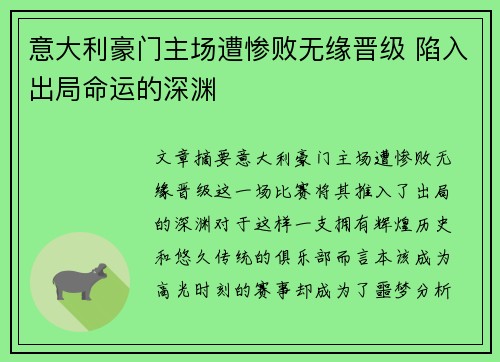 意大利豪门主场遭惨败无缘晋级 陷入出局命运的深渊

文章摘要意大利豪门主场遭惨败无缘晋级这一场比赛将其推入了出局的深渊对于这样一支拥有辉煌历史和悠久传统的俱乐部而言本该成为高光时刻的赛事却成为了噩梦分析